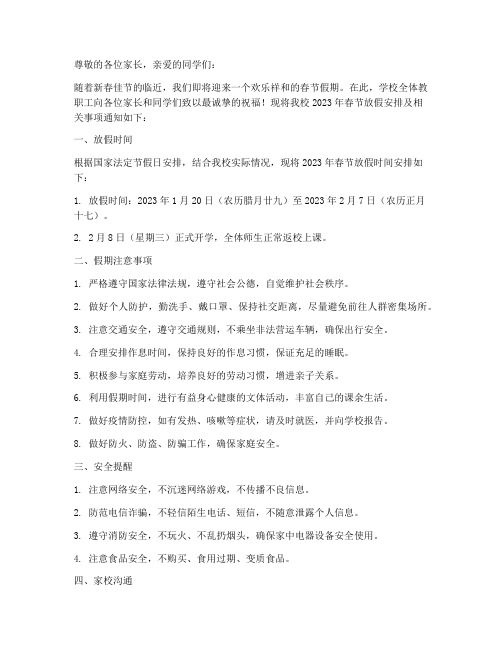 尊敬的各位家长，亲爱的同学们：

随着新春佳节的临近，我们即将迎来一个欢乐祥和的春节假期。在此，学校全体教职工向各位家长和同学们致以最诚挚的祝福！现将我校 2023 年春节放假安排及相关事项通知如下：

一、放假时间

根据国家法定节假日安排，结合我校实际情况，现将 2023 年春节放假时间安排如下：

1. 放假时间：2023 年 1 月 20 日（农历腊月廿九）至 2023 年 2 月 7 日（农历正月十七）。

2. 2 月 8 日（星期三）正式开学，全体师生正常返校上课。

二、假期注意事项

1. 严格遵守国家法律法规，遵守社会公德，自觉维护社会秩序。

2. 做好个人防护，勤洗手、戴口罩、保持社交距离，尽量避免前往人群密集场所。

3. 注意交通安全，遵守交通规则，不乘坐非法营运车辆，确保出行安全。

4. 合理安排作息时间，保持良好的作息习惯，保证充足的睡眠。

5. 积极参与家庭劳动，培养良好的劳动习惯，增进亲子关系。

6. 利用假期时间，进行有益身心健康的文体活动，丰富自己的课余生活。

7. 做好疫情防控，如有发热、咳嗽等症状，请及时就医，并向学校报告。

8. 做好防火、防盗、防骗工作，确保家庭安全。

三、安全提醒

1. 注意网络安全，不沉迷网络游戏，不传播不良信息。

2. 防范电信诈骗，不轻信陌生电话、短信，不随意泄露个人信息。

3. 遵守消防安全，不玩火、不乱扔烟头，确保家中电器设备安全使用。

4. 注意食品安全，不购买、食用过期、变质食品。

四、家校沟通